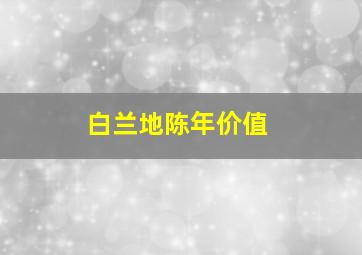 白兰地陈年价值